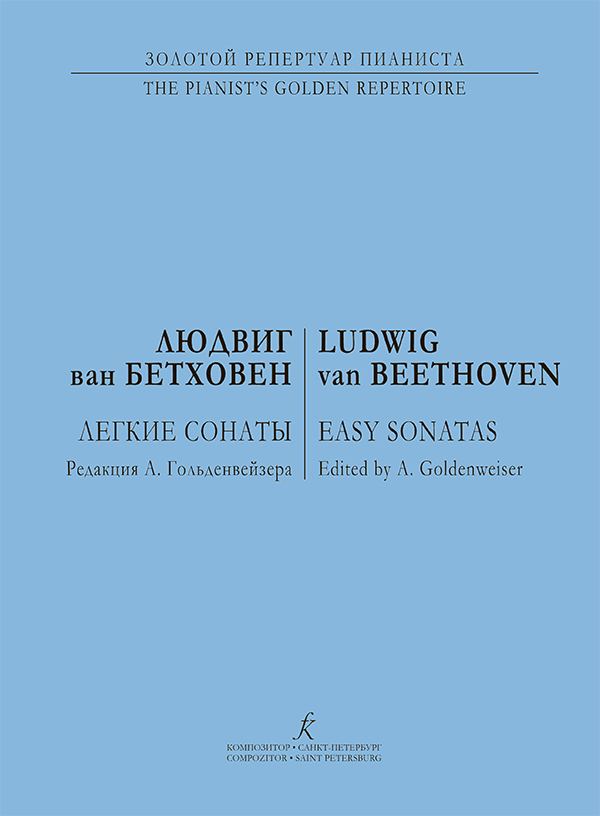 ЗОЛОТОЙ РЕПЕРТУАР ПИАНИСТА
THE PIANIST'S GOLDEN REPERTOIRE

ЛЮДВИГ
ван БЕТХОВЕН

ЛЕГКИЕ СОНАТЫ

Редакция А. Гольденвейзера

LUDWIG
van BEETHOVEN

EASY SONATAS

Edited by A. Goldenweiser

КОМПОЗИТОР • САНКТ-ПЕТЕРБУРГ
COMPOZITOR • SAINT PETERSBURG